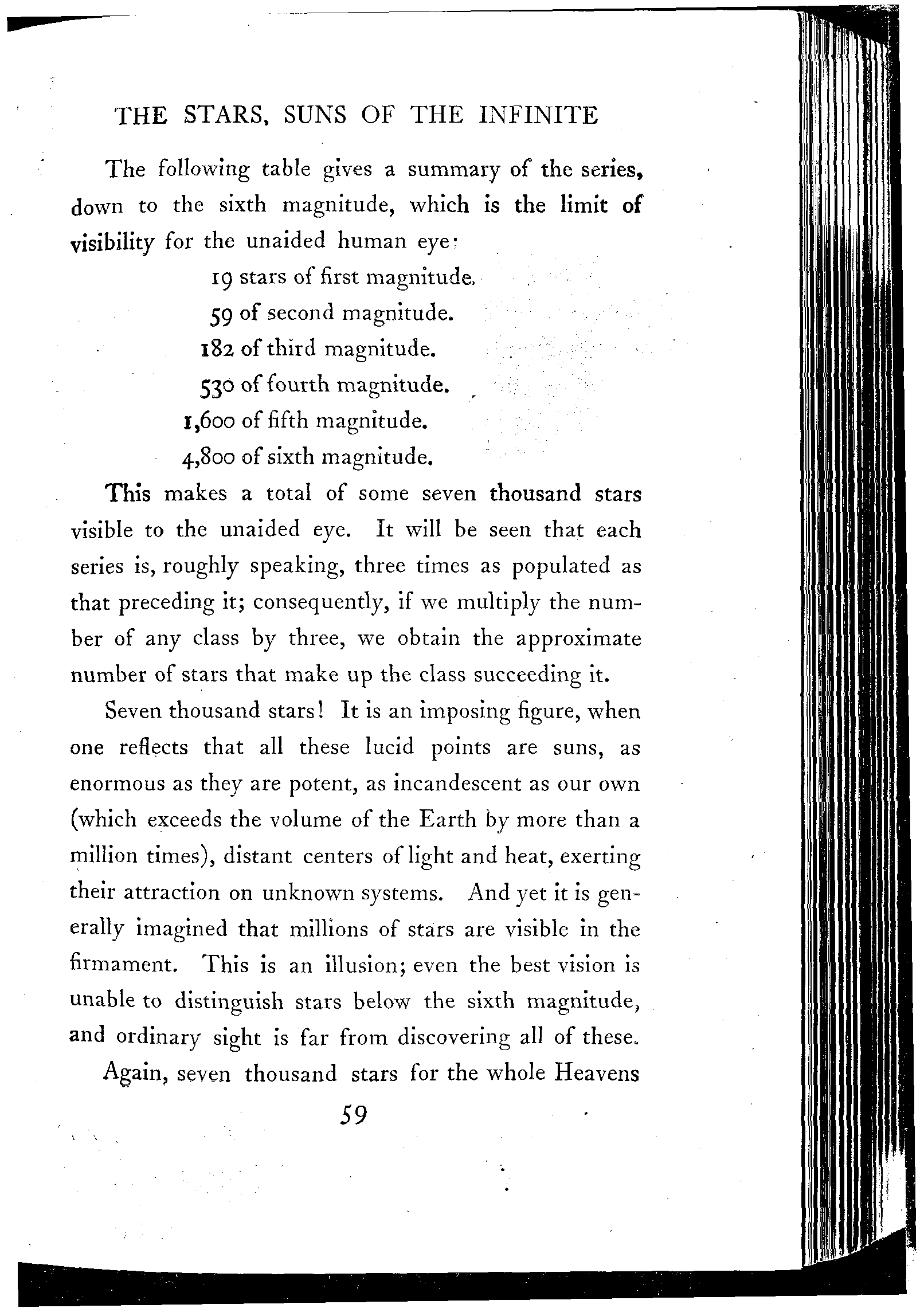 THE STARS, SUNS OF THE INFINITE

The following table gives a summary of the series, down to the sixth magnitude, which is the limit of visibility for the unaided human eye:

19 stars of first magnitude.
59 of second magnitude.
182 of third magnitude.
530 of fourth magnitude.
1,600 of fifth magnitude.
4,800 of sixth magnitude.

This makes a total of some seven thousand stars visible to the unaided eye. It will be seen that each series is, roughly speaking, three times as populated as that preceding it; consequently, if we multiply the number of any class by three, we obtain the approximate number of stars that make up the class succeeding it.

Seven thousand stars! It is an imposing figure, when one reflects that all these lucid points are suns, as enormous as they are potent, as incandescent as our own (which exceeds the volume of the Earth by more than a million times), distant centers of light and heat, exerting their attraction on unknown systems. And yet it is generally imagined that millions of stars are visible in the firmament. This is an illusion; even the best vision is unable to distinguish stars below the sixth magnitude, and ordinary sight is far from discovering all of these.

Again, seven thousand stars for the whole Heavens

59